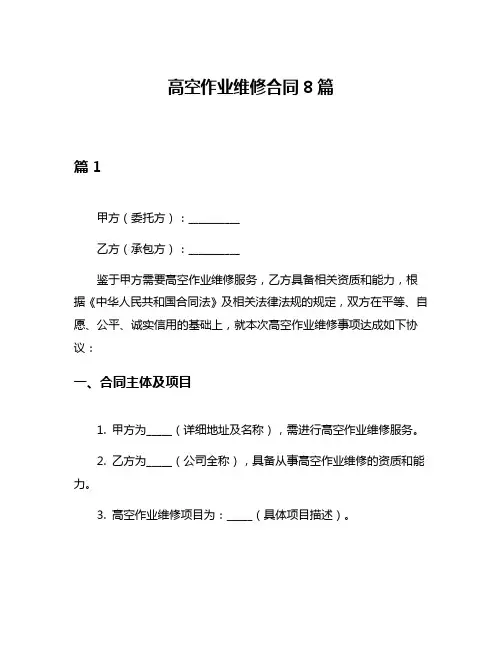 高空作业维修合同 8 篇

篇 1

甲方（委托方）：__________

乙方（承包方）：__________

鉴于甲方需要高空作业维修服务，乙方具备相关资质和能力，根据《中华人民共和国合同法》及相关法律法规的规定，双方在平等、自愿、公平、诚实信用的基础上，就本次高空作业维修事项达成如下协议：

一、合同主体及项目

1. 甲方为_____（详细地址及名称），需进行高空作业维修服务。

2. 乙方为_____（公司全称），具备从事高空作业维修的资质和能力。

3. 高空作业维修项目为：_____（具体项目描述）。